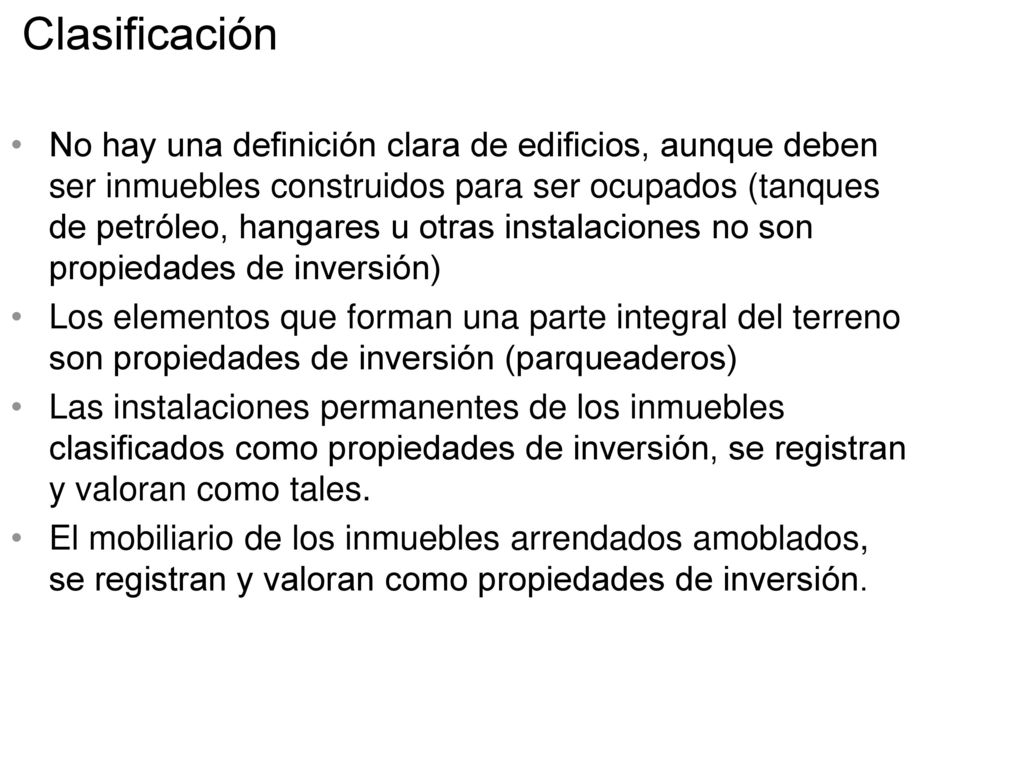 Clasificación

• No hay una definición clara de edificios, aunque deben ser inmuebles construidos para ser ocupados (tanques de petróleo, hangares u otras instalaciones no son propiedades de inversión)

• Los elementos que forman una parte integral del terreno son propiedades de inversión (parqueaderos)

• Las instalaciones permanentes de los inmuebles clasificados como propiedades de inversión, se registran y valoran como tales.

• El mobiliario de los inmuebles arrendados amoblados, se registran y valoran como propiedades de inversión.